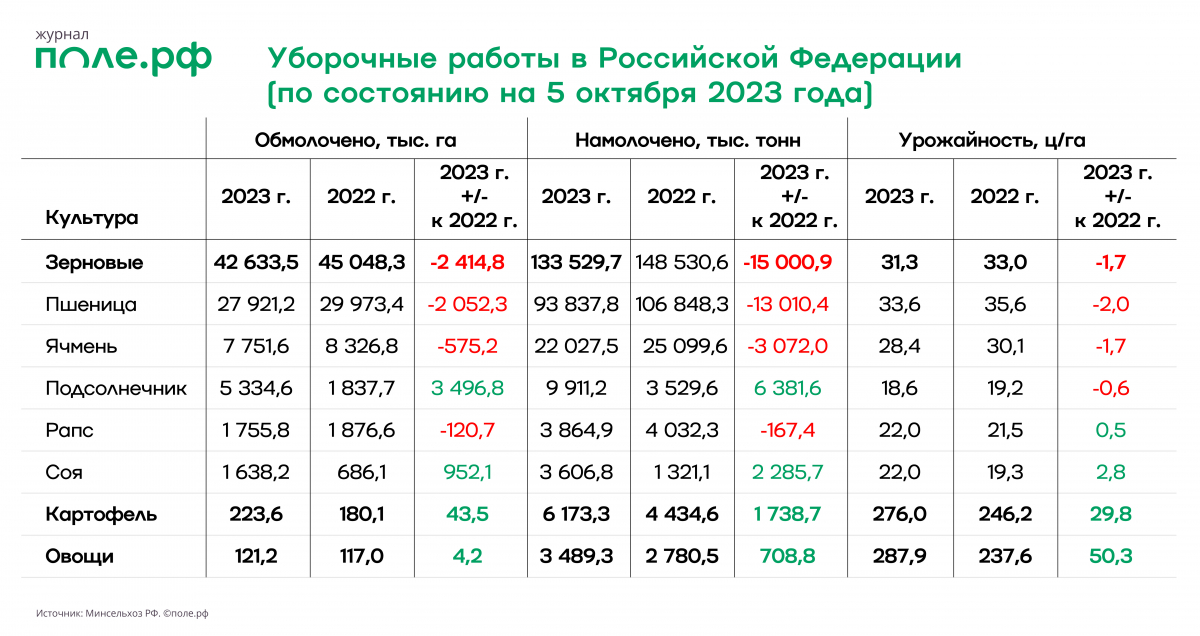 журнал
поле.рф

Уборочные работы в Российской Федерации
(по состоянию на 5 октября 2023 года)

| Культура | Обмолочено, тыс. га 2023 г. | Обмолочено, тыс. га 2022 г. | Обмолочено, тыс. га 2023 г. +/- к 2022 г. | Намолочено, тыс. тонн 2023 г. | Намолочено, тыс. тонн 2022 г. | Намолочено, тыс. тонн 2023 г. +/- к 2022 г. | Урожайность, ц/га 2023 г. | Урожайность, ц/га 2022 г. | Урожайность, ц/га 2023 г. +/- к 2022 г. |
|---|---|---|---|---|---|---|---|---|---|
| Зерновые | 42 633,5 | 45 048,3 | -2 414,8 | 133 529,7 | 148 530,6 | -15 000,9 | 31,3 | 33,0 | -1,7 |
| Пшеница | 27 921,2 | 29 973,4 | -2 052,3 | 93 837,8 | 106 848,3 | -13 010,4 | 33,6 | 35,6 | -2,0 |
| Ячмень | 7 751,6 | 8 326,8 | -575,2 | 22 027,5 | 25 099,6 | -3 072,0 | 28,4 | 30,1 | -1,7 |
| Подсолнечник | 5 334,6 | 1 837,7 | 3 496,8 | 9 911,2 | 3 529,6 | 6 381,6 | 18,6 | 19,2 | -0,6 |
| Рапс | 1 755,8 | 1 876,6 | -120,7 | 3 864,9 | 4 032,3 | -167,4 | 22,0 | 21,5 | 0,5 |
| Соя | 1 638,2 | 686,1 | 952,1 | 3 606,8 | 1 321,1 | 2 285,7 | 22,0 | 19,3 | 2,8 |
| Картофель | 223,6 | 180,1 | 43,5 | 6 173,3 | 4 434,6 | 1 738,7 | 276,0 | 246,2 | 29,8 |
| Овощи | 121,2 | 117,0 | 4,2 | 3 489,3 | 2 780,5 | 708,8 | 287,9 | 237,6 | 50,3 |

Источник: Минсельхоз РФ. ©поле.рф